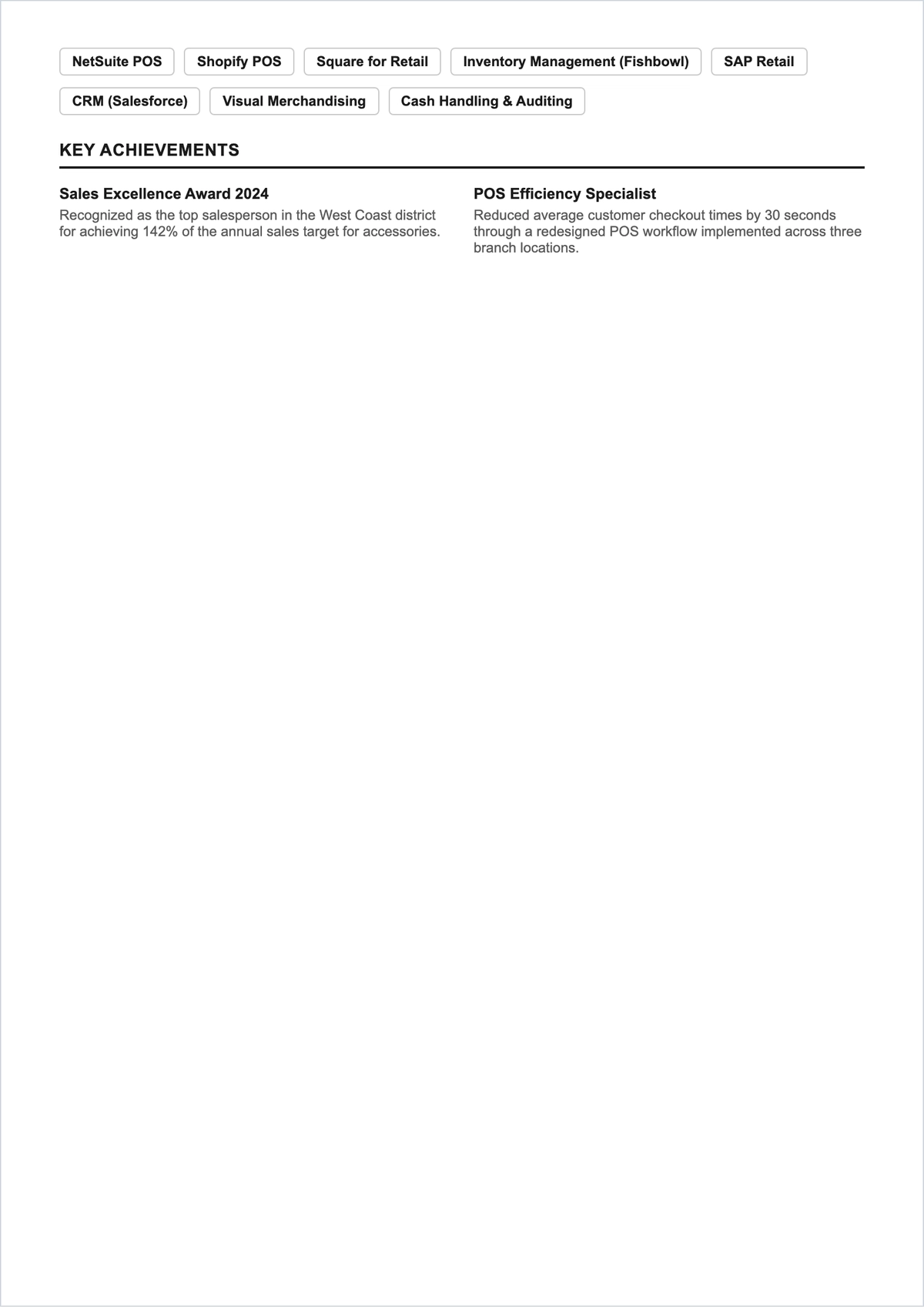 NetSuite POS
Shopify POS
Square for Retail
Inventory Management (Fishbowl)
SAP Retail
CRM (Salesforce)
Visual Merchandising
Cash Handling & Auditing

KEY ACHIEVEMENTS

Sales Excellence Award 2024
Recognized as the top salesperson in the West Coast district for achieving 142% of the annual sales target for accessories.

POS Efficiency Specialist
Reduced average customer checkout times by 30 seconds through a redesigned POS workflow implemented across three branch locations.